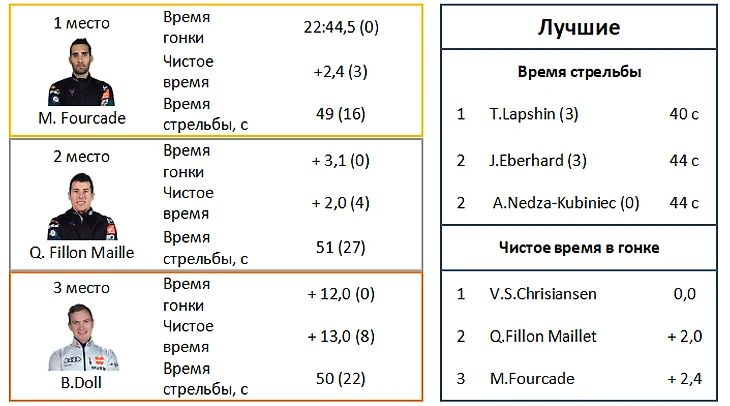 1 место

M. Fourcade

Время гонки
22:44,5 (0)

Чистое время
+2,4 (3)

Время стрельбы, с
49 (16)

2 место

Q. Fillon Maille

Время гонки
+ 3,1 (0)

Чистое время
+ 2,0 (4)

Время стрельбы, с
51 (27)

3 место

B.Doll

Время гонки
+ 12,0 (0)

Чистое время
+ 13,0 (8)

Время стрельбы, с
50 (22)

Лучшие

Время стрельбы

1 T.Lapshin (3) 40 с
2 J.Eberhard (3) 44 с
2 A.Nedza-Kubiniec (0) 44 с

Чистое время в гонке

1 V.S.Chrisiansen 0,0
2 Q.Fillon Maillet + 2,0
3 M.Fourcade + 2,4